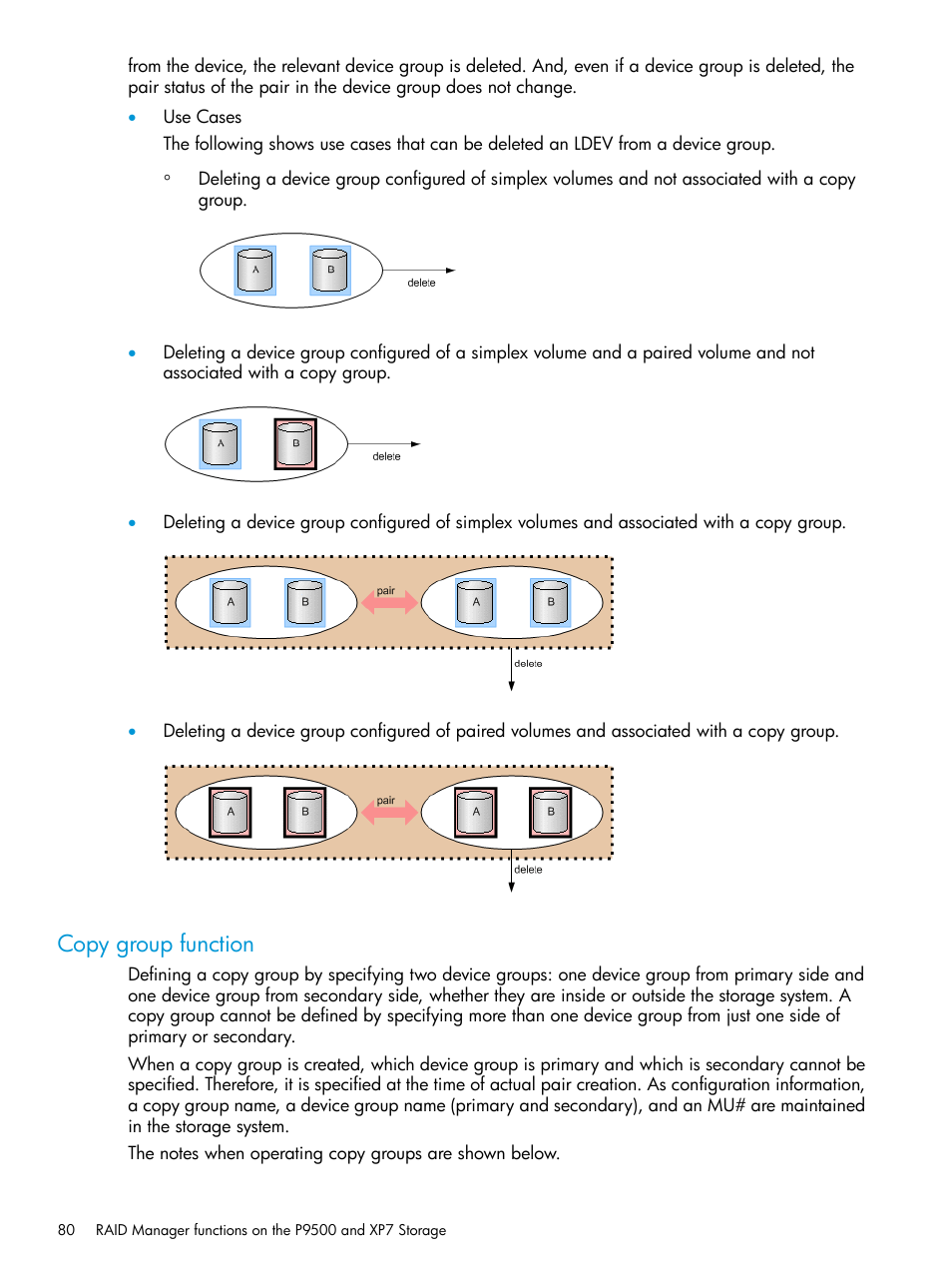 from the device, the relevant device group is deleted. And, even if a device group is deleted, the pair status of the pair in the device group does not change.

• Use Cases

The following shows use cases that can be deleted an LDEV from a device group.

◦ Deleting a device group configured of simplex volumes and not associated with a copy group.

A B delete

• Deleting a device group configured of a simplex volume and a paired volume and not associated with a copy group.

A B delete

• Deleting a device group configured of simplex volumes and associated with a copy group.

A B pair A B delete

• Deleting a device group configured of paired volumes and associated with a copy group.

A B pair A B delete

Copy group function

Defining a copy group by specifying two device groups: one device group from primary side and one device group from secondary side, whether they are inside or outside the storage system. A copy group cannot be defined by specifying more than one device group from just one side of primary or secondary.

When a copy group is created, which device group is primary and which is secondary cannot be specified. Therefore, it is specified at the time of actual pair creation. As configuration information, a copy group name, a device group name (primary and secondary), and an MU# are maintained in the storage system.

The notes when operating copy groups are shown below.

80 RAID Manager functions on the P9500 and XP7 Storage